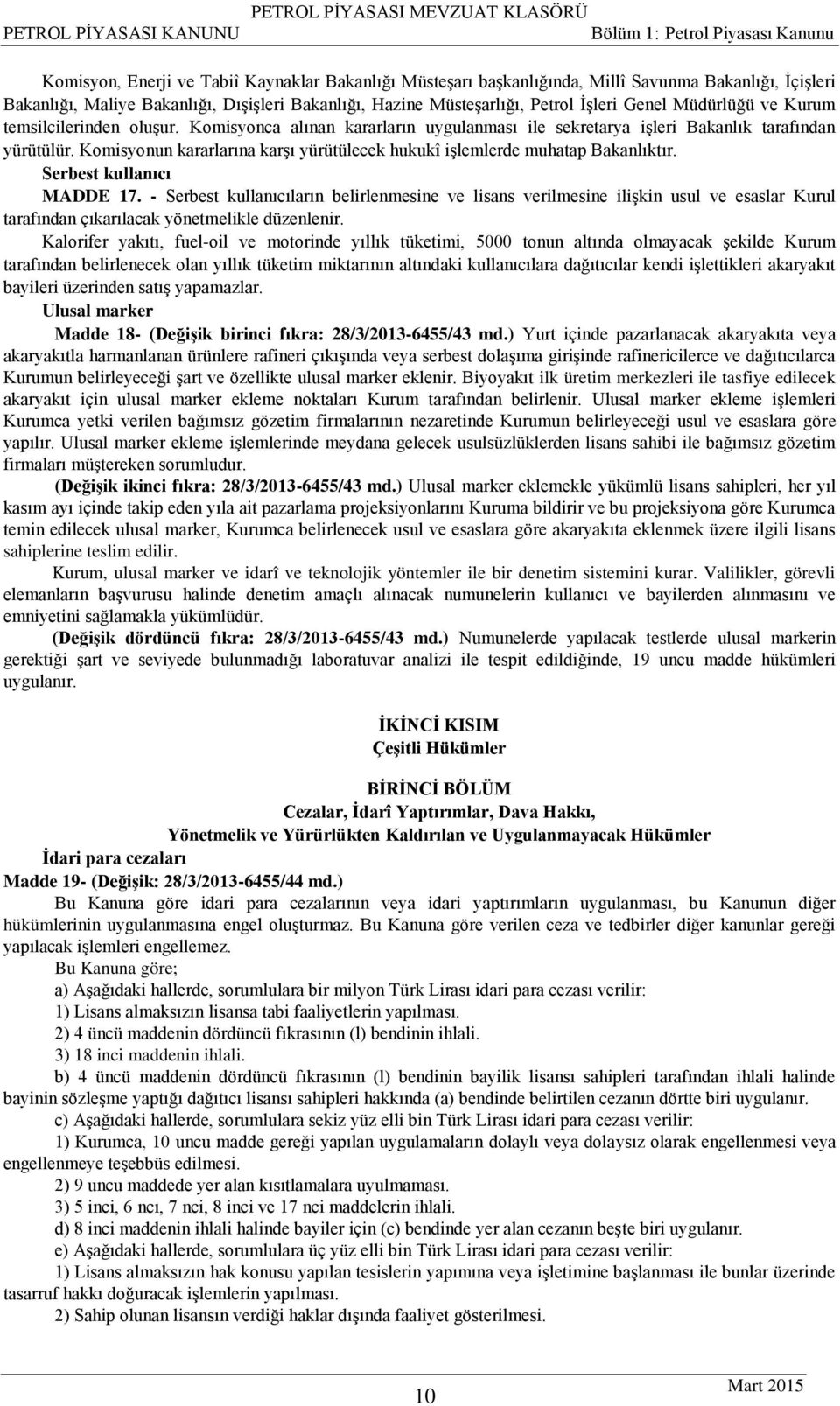 PETROL PİYASASI MEVZUAT KLASÖRÜ
PETROL PİYASASI KANUNU Bölüm 1: Petrol Piyasası Kanunu

Komisyon, Enerji ve Tabiî Kaynaklar Bakanlığı Müsteşarı başkanlığında, Millî Savunma Bakanlığı, İçişleri Bakanlığı, Maliye Bakanlığı, Dışişleri Bakanlığı, Hazine Müsteşarlığı, Petrol İşleri Genel Müdürlüğü ve Kurum temsilcilerinden oluşur. Komisyonca alınan kararların uygulanması ile sekretarya işleri Bakanlık tarafından yürütülür. Komisyonun kararlarına karşı yürütülecek hukukî işlemlerde muhatap Bakanlıktır.

Serbest kullanıcı

MADDE 17. - Serbest kullanıcıların belirlenmesine ve lisans verilmesine ilişkin usul ve esaslar Kurul tarafından çıkarılacak yönetmelikle düzenlenir.

Kalorifer yakıtı, fuel-oil ve motorinde yıllık tüketimi, 5000 tonun altında olmayacak şekilde Kurum tarafından belirlenecek olan yıllık tüketim miktarının altındaki kullanıcılara dağıtıcılar kendi işlettikleri akaryakıt bayileri üzerinden satış yapamazlar.

Ulusal marker

Madde 18- (Değişik birinci fıkra: 28/3/2013-6455/43 md.) Yurt içinde pazarlanacak akaryakıta veya akaryakıtla harmanlanan ürünlere rafineri çıkışında veya serbest dolaşıma girişinde rafinericilerce ve dağıtıcılarca Kurumun belirleyeceği şart ve özellikte ulusal marker eklenir. Biyoyakıt ilk üretim merkezleri ile tasfiye edilecek akaryakıt için ulusal marker ekleme noktaları Kurum tarafından belirlenir. Ulusal marker ekleme işlemleri Kurumca yetki verilen bağımsız gözetim firmalarının nezaretinde Kurumun belirleyeceği usul ve esaslara göre yapılır. Ulusal marker ekleme işlemlerinde meydana gelecek usulsüzlüklerden lisans sahibi ile bağımsız gözetim firmaları müştereken sorumludur.

(Değişik ikinci fıkra: 28/3/2013-6455/43 md.) Ulusal marker eklemekle yükümlü lisans sahipleri, her yıl kasım ayı içinde takip eden yıla ait pazarlama projeksiyonlarını Kuruma bildirir ve bu projeksiyona göre Kurumca temin edilecek ulusal marker, Kurumca belirlenecek usul ve esaslara göre akaryakıta eklenmek üzere ilgili lisans sahiplerine teslim edilir.

Kurum, ulusal marker ve idarî ve teknolojik yöntemler ile bir denetim sistemini kurar. Valilikler, görevli elemanların başvurusu halinde denetim amaçlı alınacak numunelerin kullanıcı ve bayilerden alınmasını ve emniyetini sağlamakla yükümlüdür.

(Değişik dördüncü fıkra: 28/3/2013-6455/43 md.) Numunelerde yapılacak testlerde ulusal markerin gerektiği şart ve seviyede bulunmadığı laboratuvar analizi ile tespit edildiğinde, 19 uncu madde hükümleri uygulanır.

İKİNCİ KISIM
Çeşitli Hükümler

BİRİNCİ BÖLÜM
Cezalar, İdarî Yaptırımlar, Dava Hakkı,
Yönetmelik ve Yürürlükten Kaldırılan ve Uygulanmayacak Hükümler

İdari para cezaları

Madde 19- (Değişik: 28/3/2013-6455/44 md.)

Bu Kanuna göre idari para cezalarının veya idari yaptırımların uygulanması, bu Kanunun diğer hükümlerinin uygulanmasına engel oluşturmaz. Bu Kanuna göre verilen ceza ve tedbirler diğer kanunlar gereği yapılacak işlemleri engellemez.

Bu Kanuna göre;

a) Aşağıdaki hallerde, sorumlulara bir milyon Türk Lirası idari para cezası verilir:

1) Lisans almaksızın lisansa tabi faaliyetlerin yapılması.

2) 4 üncü maddenin dördüncü fıkrasının (l) bendinin ihlali.

3) 18 inci maddenin ihlali.

b) 4 üncü maddenin dördüncü fıkrasının (l) bendinin bayilik lisansı sahipleri tarafından ihlali halinde bayinin sözleşme yaptığı dağıtıcı lisansı sahipleri hakkında (a) bendinde belirtilen cezanın dörtte biri uygulanır.

c) Aşağıdaki hallerde, sorumlulara sekiz yüz elli bin Türk Lirası idari para cezası verilir:

1) Kurumca, 10 uncu madde gereği yapılan uygulamaların dolaylı veya dolaysız olarak engellenmesi veya engellenmeye teşebbüs edilmesi.

2) 9 uncu maddede yer alan kısıtlamalara uyulmaması.

3) 5 inci, 6 ncı, 7 nci, 8 inci ve 17 nci maddelerin ihlali.

d) 8 inci maddenin ihlali halinde bayiler için (c) bendinde yer alan cezanın beşte biri uygulanır.

e) Aşağıdaki hallerde, sorumlulara üç yüz elli bin Türk Lirası idari para cezası verilir:

1) Lisans almaksızın hak konusu yapılan tesislerin yapımına veya işletimine başlanması ile bunlar üzerinde tasarruf hakkı doğuracak işlemlerin yapılması.

2) Sahip olunan lisansın verdiği haklar dışında faaliyet gösterilmesi.

10 Mart 2015